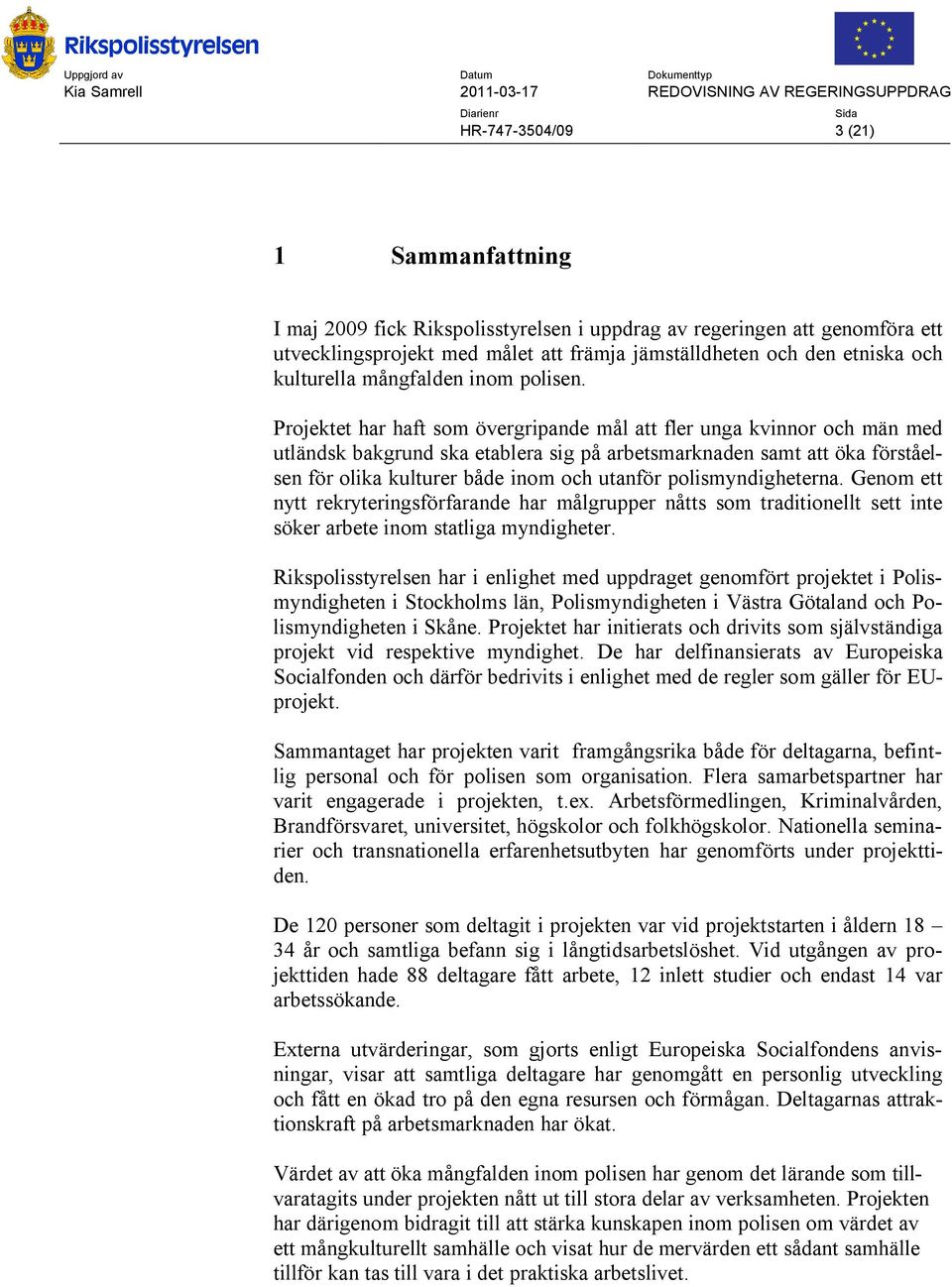 Rikspolisstyrelsen

Uppgjord av
Kia Samrell

Datum
2011-03-17

Dokumenttyp
REDOVISNING AV REGERINGSUPPDRAG

Diarienr
HR-747-3504/09

Sida
3 (21)

1 Sammanfattning

I maj 2009 fick Rikspolisstyrelsen i uppdrag av regeringen att genomföra ett utvecklingsprojekt med målet att främja jämställdheten och den etniska och kulturella mångfalden inom polisen.

Projektet har haft som övergripande mål att fler unga kvinnor och män med utländsk bakgrund ska etablera sig på arbetsmarknaden samt att öka förståelsen för olika kulturer både inom och utanför polismyndigheterna. Genom ett nytt rekryteringsförfarande har målgrupper nåtts som traditionellt sett inte söker arbete inom statliga myndigheter.

Rikspolisstyrelsen har i enlighet med uppdraget genomfört projektet i Polismyndigheten i Stockholms län, Polismyndigheten i Västra Götaland och Polismyndigheten i Skåne. Projektet har initierats och drivits som självständiga projekt vid respektive myndighet. De har delfinansierats av Europeiska Socialfonden och därför bedrivits i enlighet med de regler som gäller för EU-projekt.

Sammantaget har projekten varit framgångsrika både för deltagarna, befintlig personal och för polisen som organisation. Flera samarbetspartner har varit engagerade i projekten, t.ex. Arbetsförmedlingen, Kriminalvården, Brandförsvaret, universitet, högskolor och folkhögskolor. Nationella seminarier och transnationella erfarenhetsutbyten har genomförts under projekttiden.

De 120 personer som deltagit i projekten var vid projektstarten i åldern 18 – 34 år och samtliga befann sig i långtidsarbetslöshet. Vid utgången av projekttiden hade 88 deltagare fått arbete, 12 inlett studier och endast 14 var arbetssökande.

Externa utvärderingar, som gjorts enligt Europeiska Socialfondens anvisningar, visar att samtliga deltagare har genomgått en personlig utveckling och fått en ökad tro på den egna resursen och förmågan. Deltagarnas attraktionskraft på arbetsmarknaden har ökat.

Värdet av att öka mångfalden inom polisen har genom det lärande som tillvaratagits under projekten nått ut till stora delar av verksamheten. Projekten har därigenom bidragit till att stärka kunskapen inom polisen om värdet av ett mångkulturellt samhälle och visat hur de mervärden ett sådant samhälle tillför kan tas till vara i det praktiska arbetslivet.